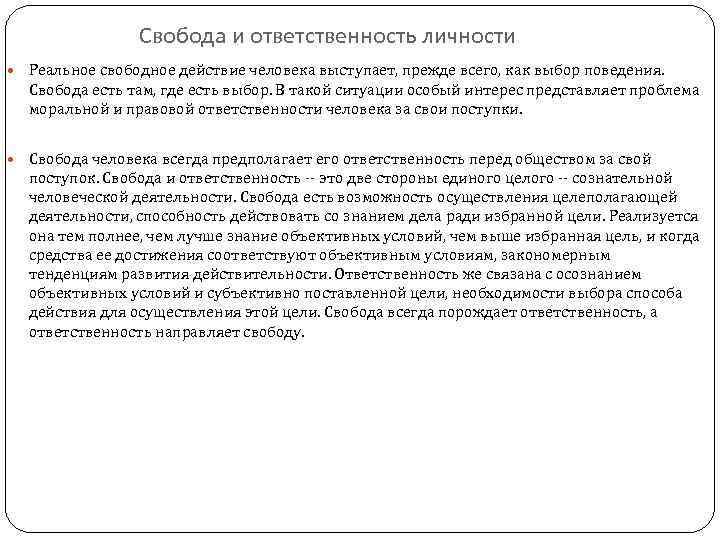 Свобода и ответственность личности

Реальное свободное действие человека выступает, прежде всего, как выбор поведения. Свобода есть там, где есть выбор. В такой ситуации особый интерес представляет проблема моральной и правовой ответственности человека за свои поступки.

Свобода человека всегда предполагает его ответственность перед обществом за свой поступок. Свобода и ответственность -- это две стороны единого целого -- сознательной человеческой деятельности. Свобода есть возможность осуществления целеполагающей деятельности, способность действовать со знанием дела ради избранной цели. Реализуется она тем полнее, чем лучше знание объективных условий, чем выше избранная цель, и когда средства ее достижения соответствуют объективным условиям, закономерным тенденциям развития действительности. Ответственность же связана с осознанием объективных условий и субъективно поставленной цели, необходимости выбора способа действия для осуществления этой цели. Свобода всегда порождает ответственность, а ответственность направляет свободу.